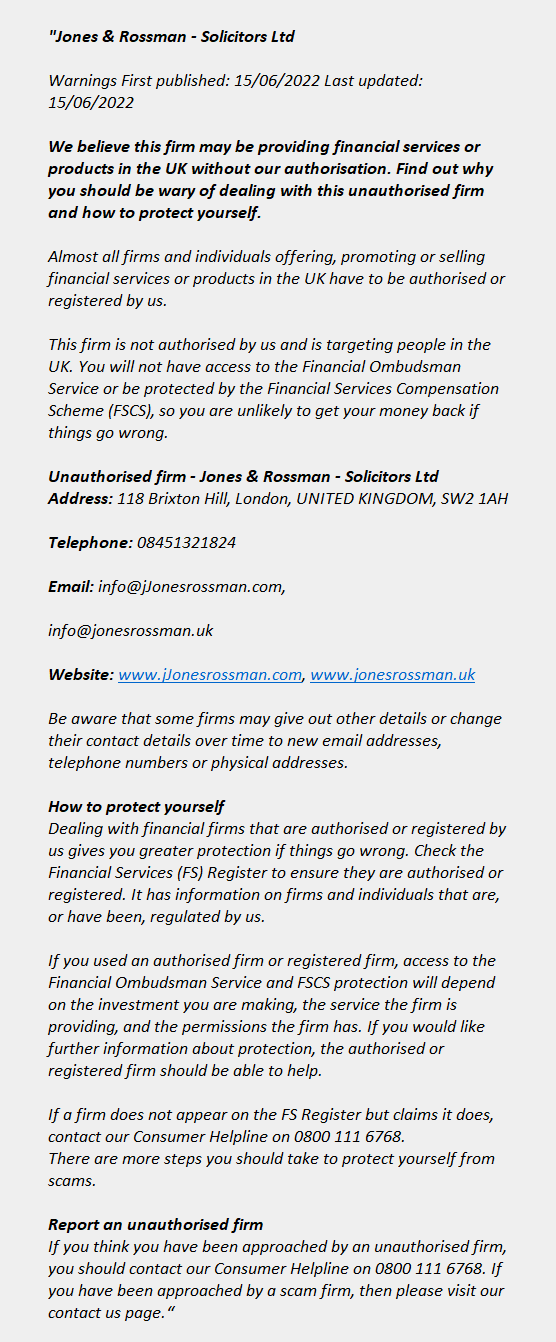 "Jones & Rossman - Solicitors Ltd

Warnings First published: 15/06/2022 Last updated: 15/06/2022

We believe this firm may be providing financial services or products in the UK without our authorisation. Find out why you should be wary of dealing with this unauthorised firm and how to protect yourself.

Almost all firms and individuals offering, promoting or selling financial services or products in the UK have to be authorised or registered by us.

This firm is not authorised by us and is targeting people in the UK. You will not have access to the Financial Ombudsman Service or be protected by the Financial Services Compensation Scheme (FSCS), so you are unlikely to get your money back if things go wrong.

Unauthorised firm - Jones & Rossman - Solicitors Ltd
Address: 118 Brixton Hill, London, UNITED KINGDOM, SW2 1AH

Telephone: 08451321824

Email: info@jJonesrossman.com,

info@jonesrossman.uk

Website: www.jJonesrossman.com, www.jonesrossman.uk

Be aware that some firms may give out other details or change their contact details over time to new email addresses, telephone numbers or physical addresses.

How to protect yourself
Dealing with financial firms that are authorised or registered by us gives you greater protection if things go wrong. Check the Financial Services (FS) Register to ensure they are authorised or registered. It has information on firms and individuals that are, or have been, regulated by us.

If you used an authorised firm or registered firm, access to the Financial Ombudsman Service and FSCS protection will depend on the investment you are making, the service the firm is providing, and the permissions the firm has. If you would like further information about protection, the authorised or registered firm should be able to help.

If a firm does not appear on the FS Register but claims it does, contact our Consumer Helpline on 0800 111 6768.
There are more steps you should take to protect yourself from scams.

Report an unauthorised firm
If you think you have been approached by an unauthorised firm, you should contact our Consumer Helpline on 0800 111 6768. If you have been approached by a scam firm, then please visit our contact us page."